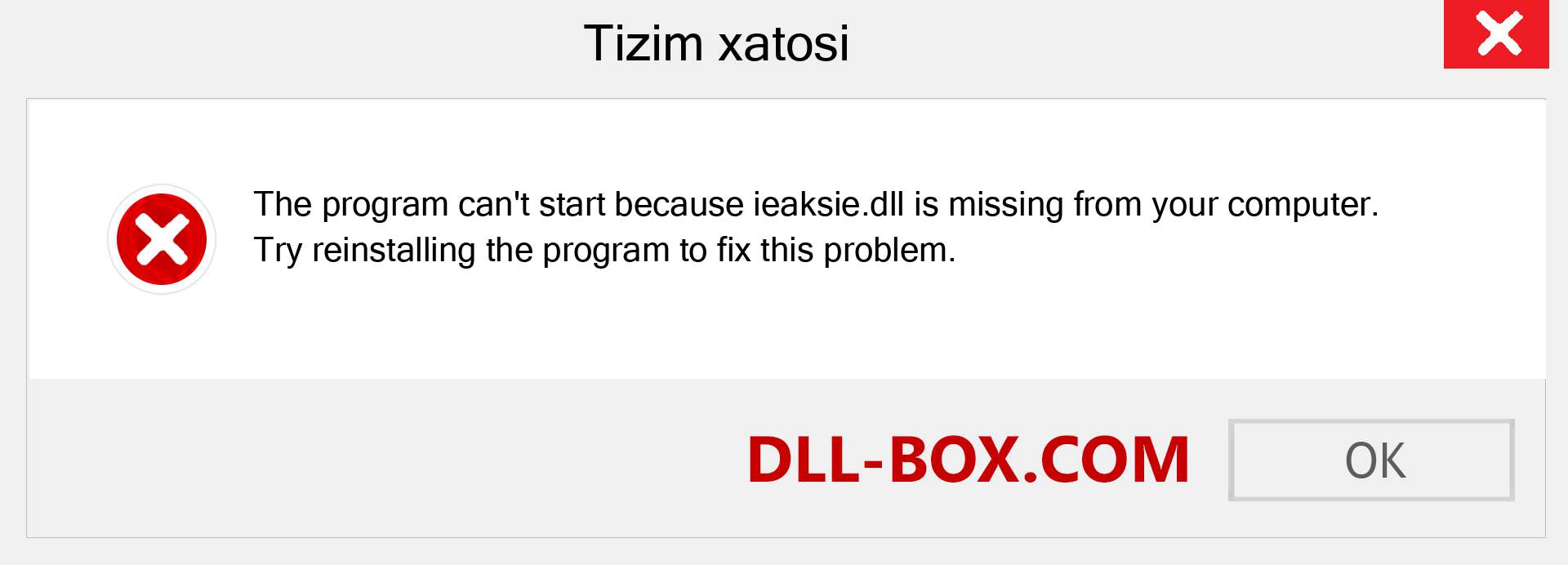 Tizim xatosi

The program can't start because ieaksie.dll is missing from your computer. Try reinstalling the program to fix this problem.

DLL-BOX.COM

OK